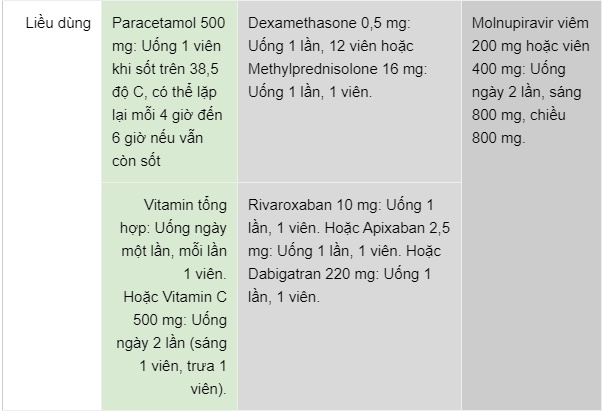 | Liều dùng | Paracetamol 500 mg: Uống 1 viên khi sốt trên 38,5 độ C, có thể lặp lại mỗi 4 giờ đến 6 giờ nếu vẫn còn sốt | Dexamethasone 0,5 mg: Uống 1 lần, 12 viên hoặc Methylprednisolone 16 mg: Uống 1 lần, 1 viên. | Molnupiravir viêm 200 mg hoặc viên 400 mg: Uống ngày 2 lần, sáng 800 mg, chiều 800 mg. |
|---|---|---|---|
| | Vitamin tổng hợp: Uống ngày một lần, mỗi lần 1 viên. Hoặc Vitamin C 500 mg: Uống ngày 2 lần (sáng 1 viên, trưa 1 viên). | Rivaroxaban 10 mg: Uống 1 lần, 1 viên. Hoặc Apixaban 2,5 mg: Uống 1 lần, 1 viên. Hoặc Dabigatran 220 mg: Uống 1 lần, 1 viên. | |